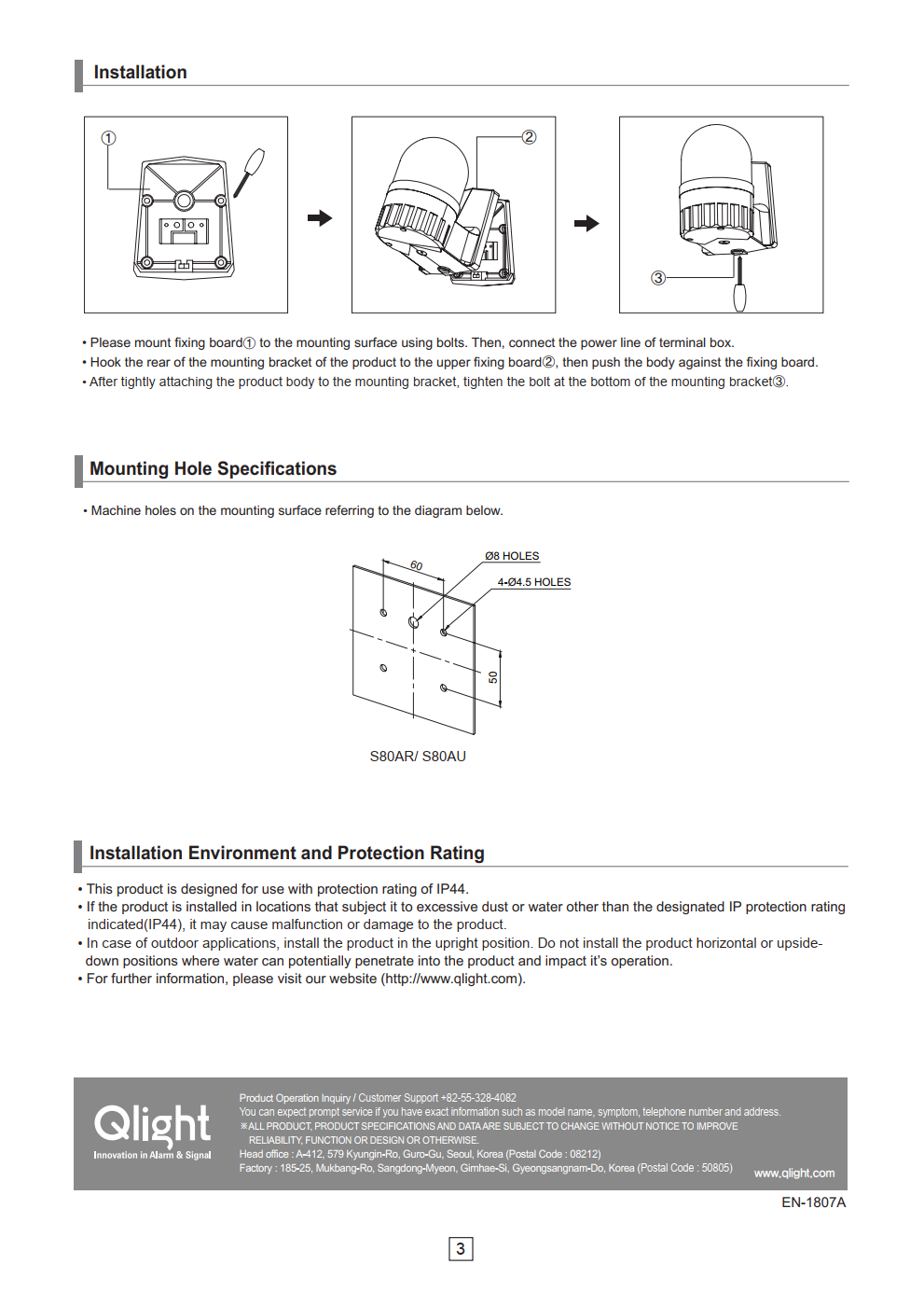 Installation

①

②

③

• Please mount fixing board① to the mounting surface using bolts. Then, connect the power line of terminal box.
• Hook the rear of the mounting bracket of the product to the upper fixing board②, then push the body against the fixing board.
• After tightly attaching the product body to the mounting bracket, tighten the bolt at the bottom of the mounting bracket③.

Mounting Hole Specifications

• Machine holes on the mounting surface referring to the diagram below.

60

Ø8 HOLES

4-Ø4.5 HOLES

50

S80AR/ S80AU

Installation Environment and Protection Rating

• This product is designed for use with protection rating of IP44.
• If the product is installed in locations that subject it to excessive dust or water other than the designated IP protection rating indicated(IP44), it may cause malfunction or damage to the product.
• In case of outdoor applications, install the product in the upright position. Do not install the product horizontal or upside-down positions where water can potentially penetrate into the product and impact it's operation.
• For further information, please visit our website (http://www.qlight.com).

Qlight
Innovation in Alarm & Signal

Product Operation Inquiry / Customer Support +82-55-328-4082
You can expect prompt service if you have exact information such as model name, symptom, telephone number and address.
※ALL PRODUCT, PRODUCT SPECIFICATIONS AND DATA ARE SUBJECT TO CHANGE WITHOUT NOTICE TO IMPROVE RELIABILITY, FUNCTION OR DESIGN OR OTHERWISE.
Head office : A-412, 579 Kyungin-Ro, Guro-Gu, Seoul, Korea (Postal Code : 08212)
Factory : 185-25, Mukbang-Ro, Sangdong-Myeon, Gimhae-Si, Gyeongsangnam-Do, Korea (Postal Code : 50805)

www.qlight.com

EN-1807A

3